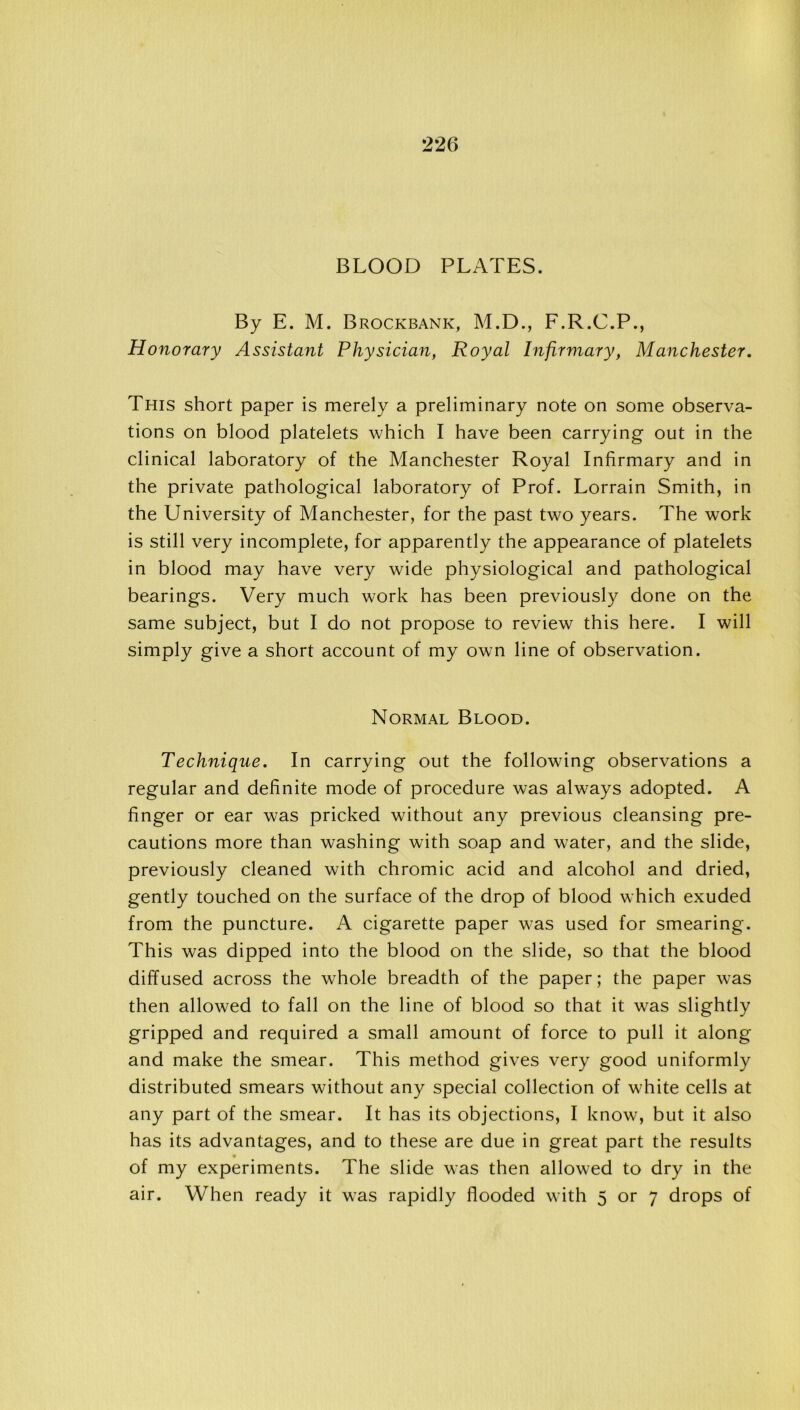 226

BLOOD PLATES.

By E. M. Brockbank, M.D., F.R.C.P., Honorary Assistant Physician, Royal Infirmary, Manchester.

This short paper is merely a preliminary note on some observations on blood platelets which I have been carrying out in the clinical laboratory of the Manchester Royal Infirmary and in the private pathological laboratory of Prof. Lorrain Smith, in the University of Manchester, for the past two years. The work is still very incomplete, for apparently the appearance of platelets in blood may have very wide physiological and pathological bearings. Very much work has been previously done on the same subject, but I do not propose to review this here. I will simply give a short account of my own line of observation.

Normal Blood.

Technique. In carrying out the following observations a regular and definite mode of procedure was always adopted. A finger or ear was pricked without any previous cleansing precautions more than washing with soap and water, and the slide, previously cleaned with chromic acid and alcohol and dried, gently touched on the surface of the drop of blood which exuded from the puncture. A cigarette paper was used for smearing. This was dipped into the blood on the slide, so that the blood diffused across the whole breadth of the paper; the paper was then allowed to fall on the line of blood so that it was slightly gripped and required a small amount of force to pull it along and make the smear. This method gives very good uniformly distributed smears without any special collection of white cells at any part of the smear. It has its objections, I know, but it also has its advantages, and to these are due in great part the results of my experiments. The slide was then allowed to dry in the air. When ready it was rapidly flooded with 5 or 7 drops of